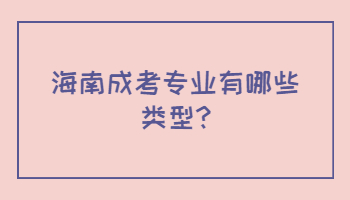 海南成考专业有哪些类型?